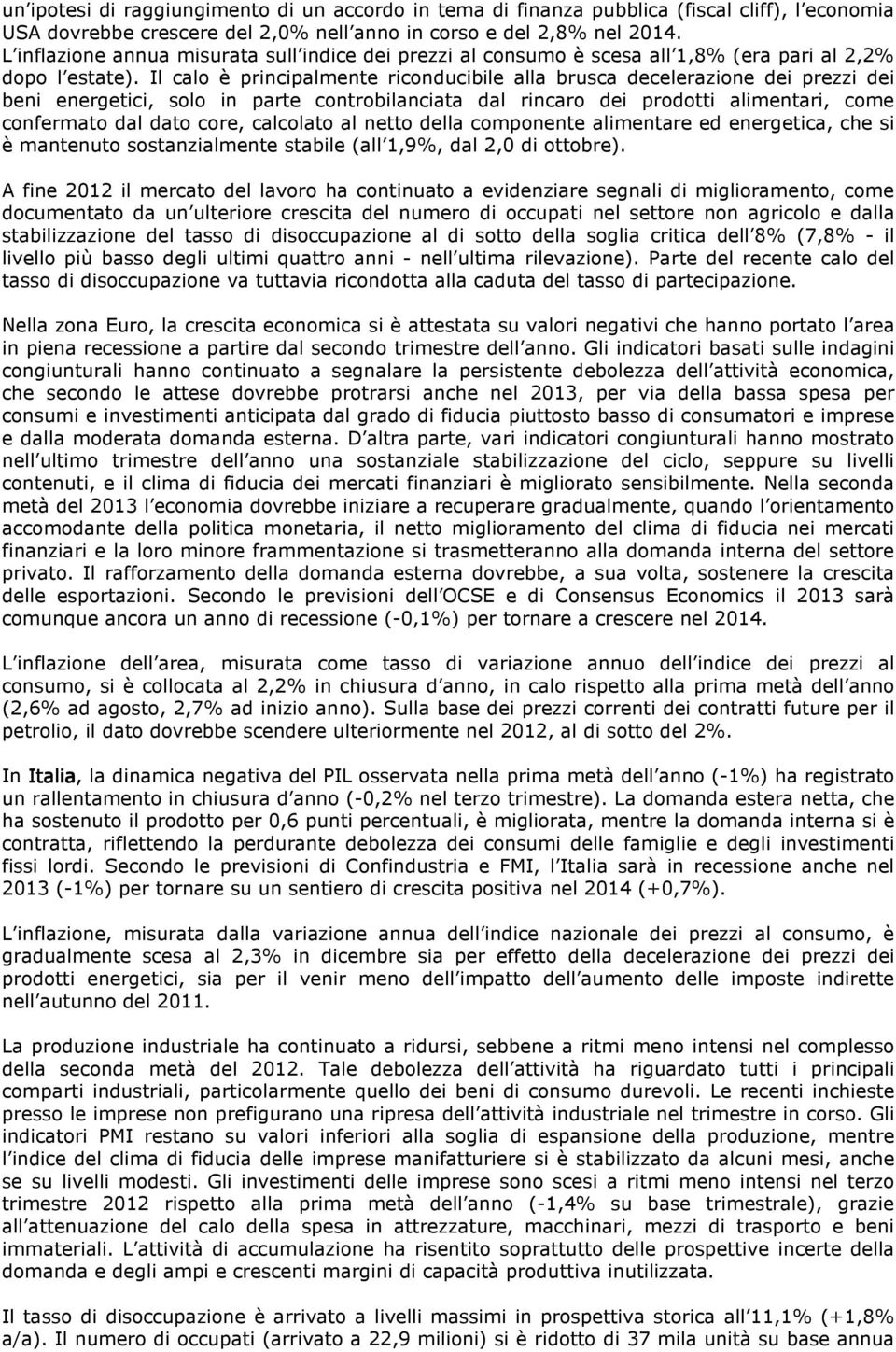 un ipotesi di raggiungimento di un accordo in tema di finanza pubblica (fiscal cliff), l economia USA dovrebbe crescere del 2,0% nell anno in corso e del 2,8% nel 2014. L inflazione annua misurata sull indice dei prezzi al consumo è scesa all 1,8% (era pari al 2,2% dopo l estate). Il calo è principalmente riconducibile alla brusca decelerazione dei prezzi dei beni energetici, solo in parte controbilanciata dal rincaro dei prodotti alimentari, come confermato dal dato core, calcolato al netto della componente alimentare ed energetica, che si è mantenuto sostanzialmente stabile (all 1,9%, dal 2,0 di ottobre).

A fine 2012 il mercato del lavoro ha continuato a evidenziare segnali di miglioramento, come documentato da un ulteriore crescita del numero di occupati nel settore non agricolo e dalla stabilizzazione del tasso di disoccupazione al di sotto della soglia critica dell 8% (7,8% - il livello più basso degli ultimi quattro anni - nell ultima rilevazione). Parte del recente calo del tasso di disoccupazione va tuttavia ricondotta alla caduta del tasso di partecipazione.

Nella zona Euro, la crescita economica si è attestata su valori negativi che hanno portato l area in piena recessione a partire dal secondo trimestre dell anno. Gli indicatori basati sulle indagini congiunturali hanno continuato a segnalare la persistente debolezza dell attività economica, che secondo le attese dovrebbe protrarsi anche nel 2013, per via della bassa spesa per consumi e investimenti anticipata dal grado di fiducia piuttosto basso di consumatori e imprese e dalla moderata domanda esterna. D altra parte, vari indicatori congiunturali hanno mostrato nell ultimo trimestre dell anno una sostanziale stabilizzazione del ciclo, seppure su livelli contenuti, e il clima di fiducia dei mercati finanziari è migliorato sensibilmente. Nella seconda metà del 2013 l economia dovrebbe iniziare a recuperare gradualmente, quando l orientamento accomodante della politica monetaria, il netto miglioramento del clima di fiducia nei mercati finanziari e la loro minore frammentazione si trasmetteranno alla domanda interna del settore privato. Il rafforzamento della domanda esterna dovrebbe, a sua volta, sostenere la crescita delle esportazioni. Secondo le previsioni dell OCSE e di Consensus Economics il 2013 sarà comunque ancora un anno di recessione (-0,1%) per tornare a crescere nel 2014.

L inflazione dell area, misurata come tasso di variazione annuo dell indice dei prezzi al consumo, si è collocata al 2,2% in chiusura d anno, in calo rispetto alla prima metà dell anno (2,6% ad agosto, 2,7% ad inizio anno). Sulla base dei prezzi correnti dei contratti future per il petrolio, il dato dovrebbe scendere ulteriormente nel 2012, al di sotto del 2%.

In Italia, la dinamica negativa del PIL osservata nella prima metà dell anno (-1%) ha registrato un rallentamento in chiusura d anno (-0,2% nel terzo trimestre). La domanda estera netta, che ha sostenuto il prodotto per 0,6 punti percentuali, è migliorata, mentre la domanda interna si è contratta, riflettendo la perdurante debolezza dei consumi delle famiglie e degli investimenti fissi lordi. Secondo le previsioni di Confindustria e FMI, l Italia sarà in recessione anche nel 2013 (-1%) per tornare su un sentiero di crescita positiva nel 2014 (+0,7%).

L inflazione, misurata dalla variazione annua dell indice nazionale dei prezzi al consumo, è gradualmente scesa al 2,3% in dicembre sia per effetto della decelerazione dei prezzi dei prodotti energetici, sia per il venir meno dell impatto dell aumento delle imposte indirette nell autunno del 2011.

La produzione industriale ha continuato a ridursi, sebbene a ritmi meno intensi nel complesso della seconda metà del 2012. Tale debolezza dell attività ha riguardato tutti i principali comparti industriali, particolarmente quello dei beni di consumo durevoli. Le recenti inchieste presso le imprese non prefigurano una ripresa dell attività industriale nel trimestre in corso. Gli indicatori PMI restano su valori inferiori alla soglia di espansione della produzione, mentre l indice del clima di fiducia delle imprese manifatturiere si è stabilizzato da alcuni mesi, anche se su livelli modesti. Gli investimenti delle imprese sono scesi a ritmi meno intensi nel terzo trimestre 2012 rispetto alla prima metà dell anno (-1,4% su base trimestrale), grazie all attenuazione del calo della spesa in attrezzature, macchinari, mezzi di trasporto e beni immateriali. L attività di accumulazione ha risentito soprattutto delle prospettive incerte della domanda e degli ampi e crescenti margini di capacità produttiva inutilizzata.

Il tasso di disoccupazione è arrivato a livelli massimi in prospettiva storica all 11,1% (+1,8% a/a). Il numero di occupati (arrivato a 22,9 milioni) si è ridotto di 37 mila unità su base annua